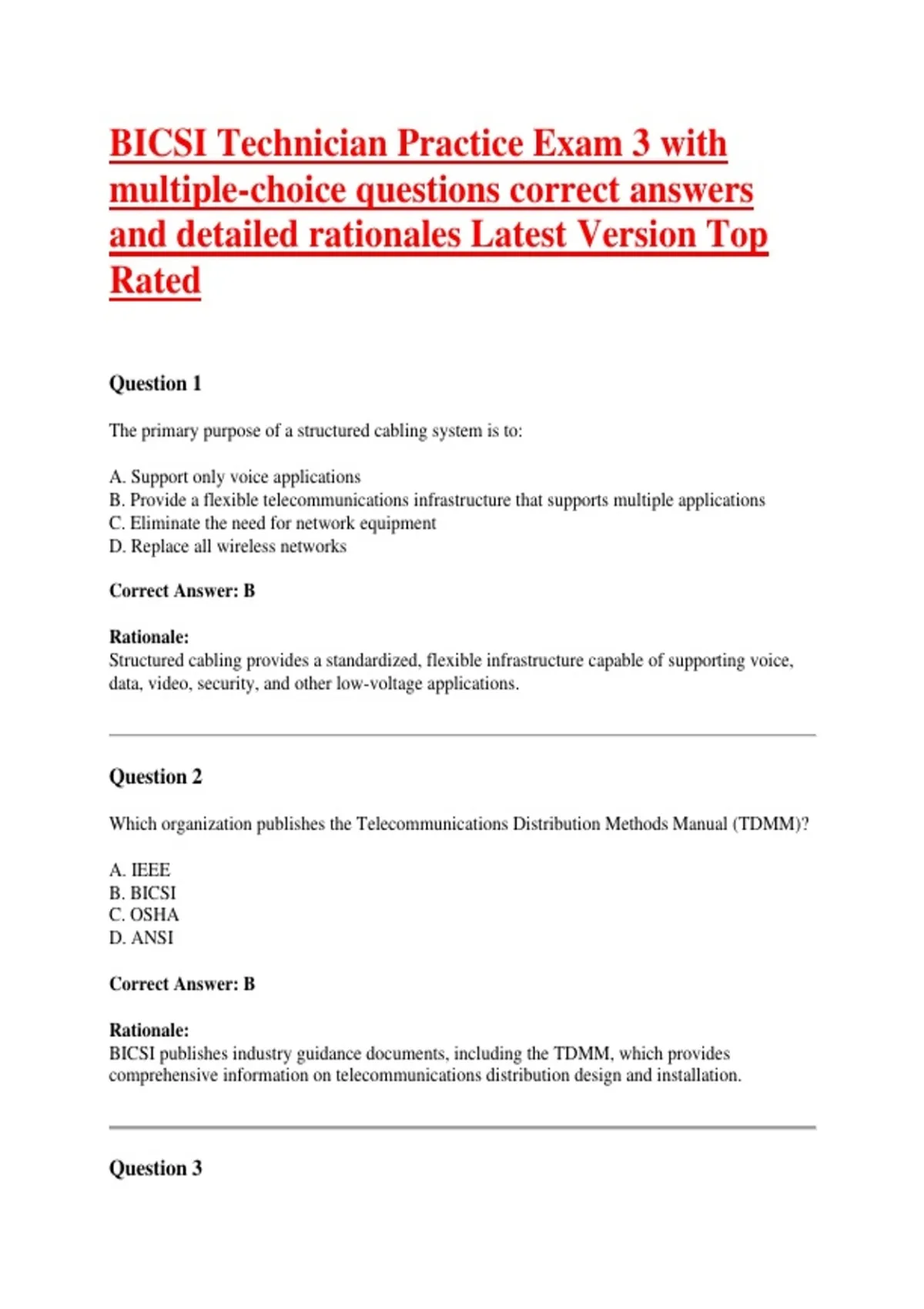 BICSI Technician Practice Exam 3 with multiple-choice questions correct answers and detailed rationales Latest Version Top Rated

Question 1

The primary purpose of a structured cabling system is to:

A. Support only voice applications
B. Provide a flexible telecommunications infrastructure that supports multiple applications
C. Eliminate the need for network equipment
D. Replace all wireless networks

Correct Answer: B

Rationale:
Structured cabling provides a standardized, flexible infrastructure capable of supporting voice, data, video, security, and other low-voltage applications.

Question 2

Which organization publishes the Telecommunications Distribution Methods Manual (TDMM)?

A. IEEE
B. BICSI
C. OSHA
D. ANSI

Correct Answer: B

Rationale:
BICSI publishes industry guidance documents, including the TDMM, which provides comprehensive information on telecommunications distribution design and installation.

Question 3